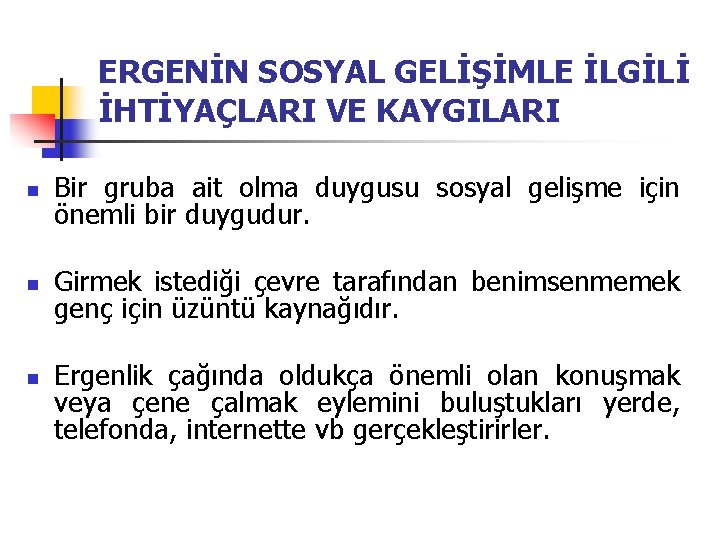 ERGENİN SOSYAL GELİŞİMLE İLGİLİ İHTİYAÇLARI VE KAYGILARI

• Bir gruba ait olma duygusu sosyal gelişme için önemli bir duygudur.

• Girmek istediği çevre tarafından benimsenmemek genç için üzüntü kaynağıdır.

• Ergenlik çağında oldukça önemli olan konuşmak veya çene çalmak eylemini buluştukları yerde, telefonda, internette vb gerçekleştirirler.